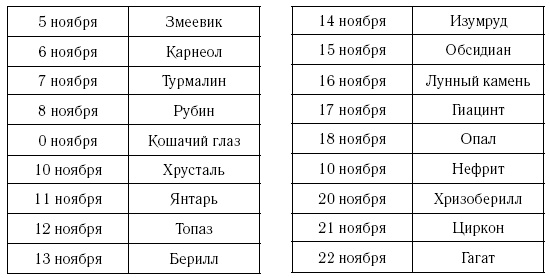 | 5 ноября | Змеевик |
|---|---|
| 6 ноября | Карнеол |
| 7 ноября | Турмалин |
| 8 ноября | Рубин |
| 0 ноября | Кошачий глаз |
| 10 ноября | Хрусталь |
| 11 ноября | Янтарь |
| 12 ноября | Топаз |
| 13 ноября | Берилл |

| 14 ноября | Изумруд |
|---|---|
| 15 ноября | Обсидиан |
| 16 ноября | Лунный камень |
| 17 ноября | Гиацинт |
| 18 ноября | Опал |
| 10 ноября | Нефрит |
| 20 ноября | Хризоберилл |
| 21 ноября | Циркон |
| 22 ноября | Гагат |